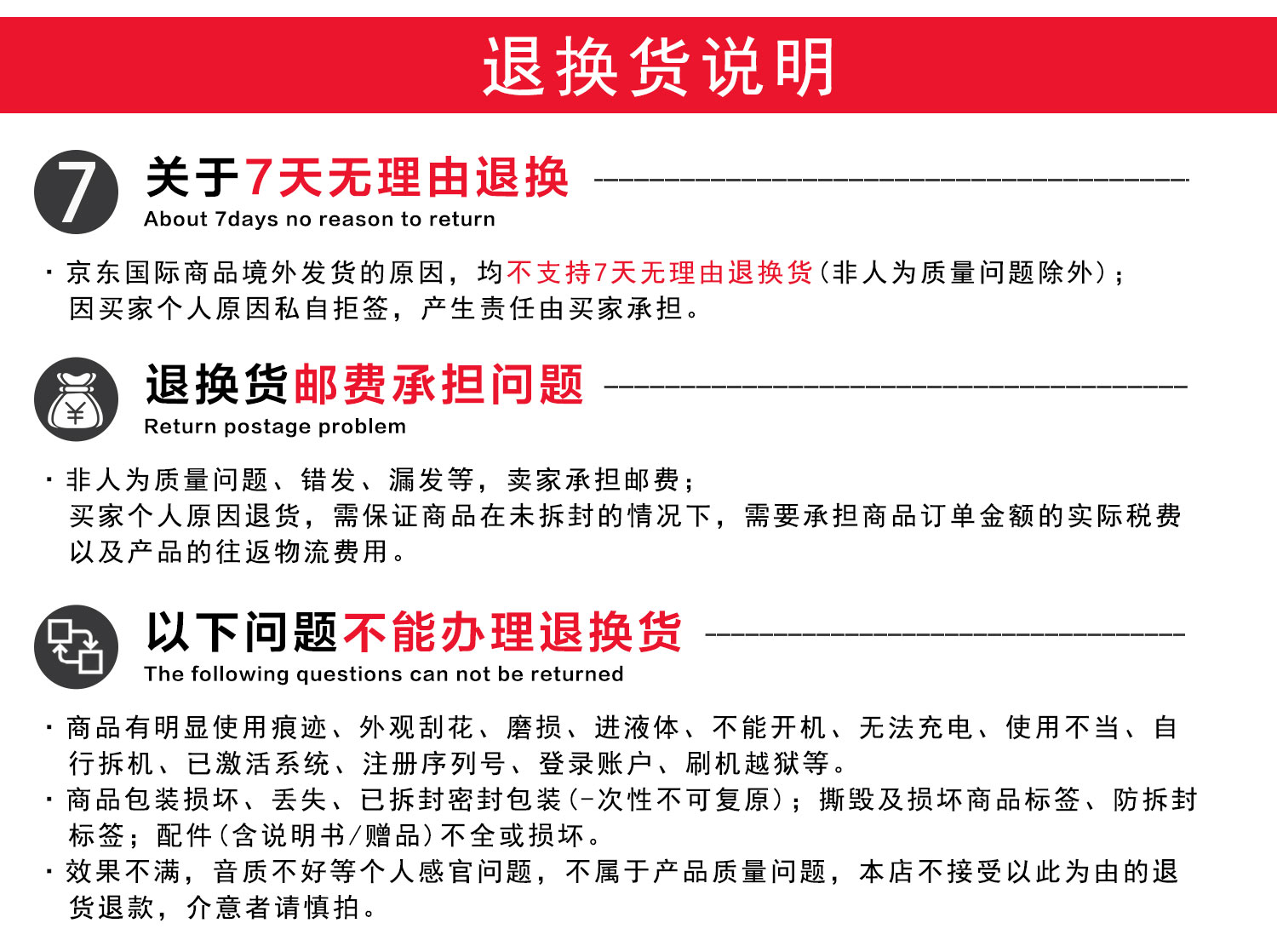 退换货说明

7

关于7天无理由退换
About 7days no reason to return

· 京东国际商品境外发货的原因，均不支持7天无理由退换货(非人为质量问题除外)；因买家个人原因私自拒签，产生责任由买家承担。

¥

退换货邮费承担问题
Return postage problem

· 非人为质量问题、错发、漏发等，卖家承担邮费；买家个人原因退货，需保证商品在未拆封的情况下，需要承担商品订单金额的实际税费以及产品的往返物流费用。

以下问题不能办理退换货
The following questions can not be returned

· 商品有明显使用痕迹、外观刮花、磨损、进液体、不能开机、无法充电、使用不当、自行拆机、已激活系统、注册序列号、登录账户、刷机越狱等。
· 商品包装损坏、丢失、已拆封密封包装(-次性不可复原)；撕毁及损坏商品标签、防拆封标签；配件(含说明书/赠品)不全或损坏。
· 效果不满，音质不好等个人感官问题，不属于产品质量问题，本店不接受以此为由的退货退款，介意者请慎拍。